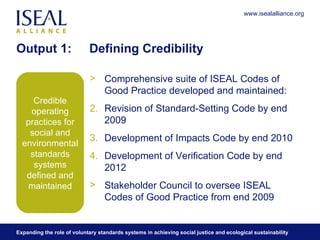 ISEAL
ALLIANCE

www.isealalliance.org

Output 1: Defining Credibility

Credible operating practices for social and environmental standards systems defined and maintained

> Comprehensive suite of ISEAL Codes of Good Practice developed and maintained:

2. Revision of Standard-Setting Code by end 2009

3. Development of Impacts Code by end 2010

4. Development of Verification Code by end 2012

> Stakeholder Council to oversee ISEAL Codes of Good Practice from end 2009

Expanding the role of voluntary standards systems in achieving social justice and ecological sustainability